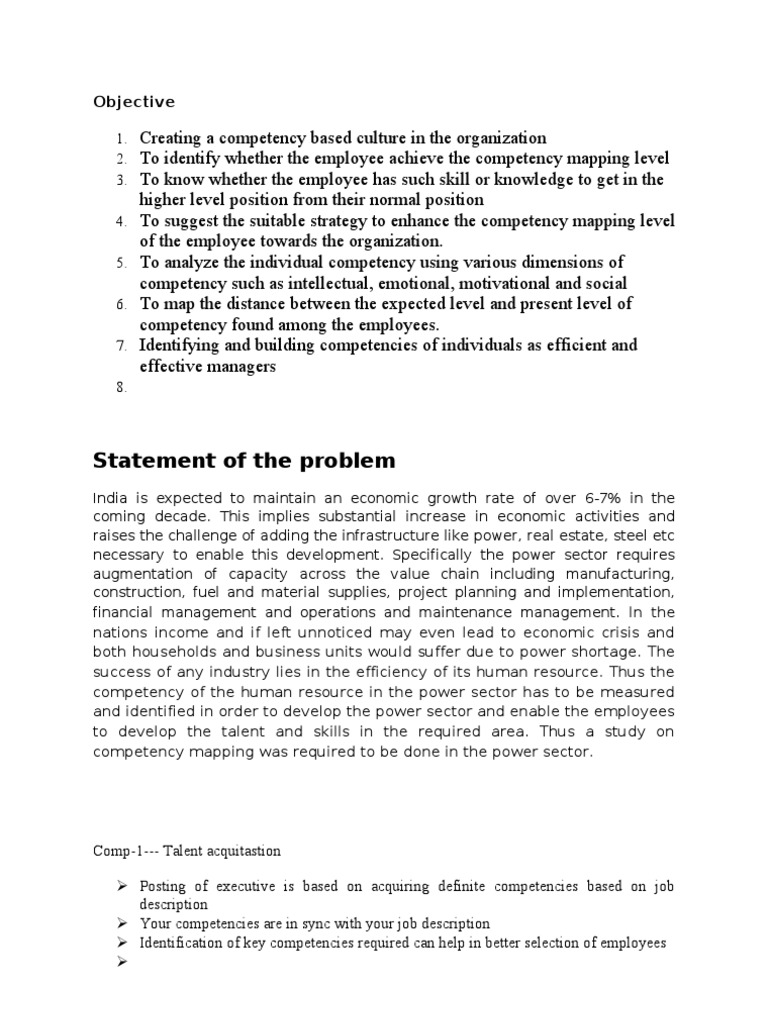 Objective

1. Creating a competency based culture in the organization
2. To identify whether the employee achieve the competency mapping level
3. To know whether the employee has such skill or knowledge to get in the higher level position from their normal position
4. To suggest the suitable strategy to enhance the competency mapping level of the employee towards the organization.
5. To analyze the individual competency using various dimensions of competency such as intellectual, emotional, motivational and social
6. To map the distance between the expected level and present level of competency found among the employees.
7. Identifying and building competencies of individuals as efficient and effective managers
8.

Statement of the problem

India is expected to maintain an economic growth rate of over 6-7% in the coming decade. This implies substantial increase in economic activities and raises the challenge of adding the infrastructure like power, real estate, steel etc necessary to enable this development. Specifically the power sector requires augmentation of capacity across the value chain including manufacturing, construction, fuel and material supplies, project planning and implementation, financial management and operations and maintenance management. In the nations income and if left unnoticed may even lead to economic crisis and both households and business units would suffer due to power shortage. The success of any industry lies in the efficiency of its human resource. Thus the competency of the human resource in the power sector has to be measured and identified in order to develop the power sector and enable the employees to develop the talent and skills in the required area. Thus a study on competency mapping was required to be done in the power sector.

Comp-1--- Talent acquitastion

➢ Posting of executive is based on acquiring definite competencies based on job description
➢ Your competencies are in sync with your job description
➢ Identification of key competencies required can help in better selection of employees
➢